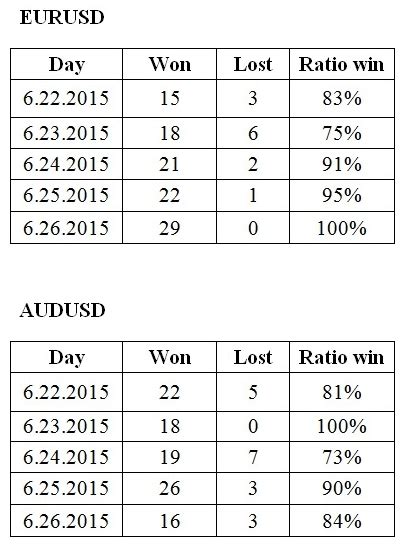 EURUSD

| Day | Won | Lost | Ratio win |
|---|---|---|---|
| 6.22.2015 | 15 | 3 | 83% |
| 6.23.2015 | 18 | 6 | 75% |
| 6.24.2015 | 21 | 2 | 91% |
| 6.25.2015 | 22 | 1 | 95% |
| 6.26.2015 | 29 | 0 | 100% |

AUDUSD

| Day | Won | Lost | Ratio win |
|---|---|---|---|
| 6.22.2015 | 22 | 5 | 81% |
| 6.23.2015 | 18 | 0 | 100% |
| 6.24.2015 | 19 | 7 | 73% |
| 6.25.2015 | 26 | 3 | 90% |
| 6.26.2015 | 16 | 3 | 84% |